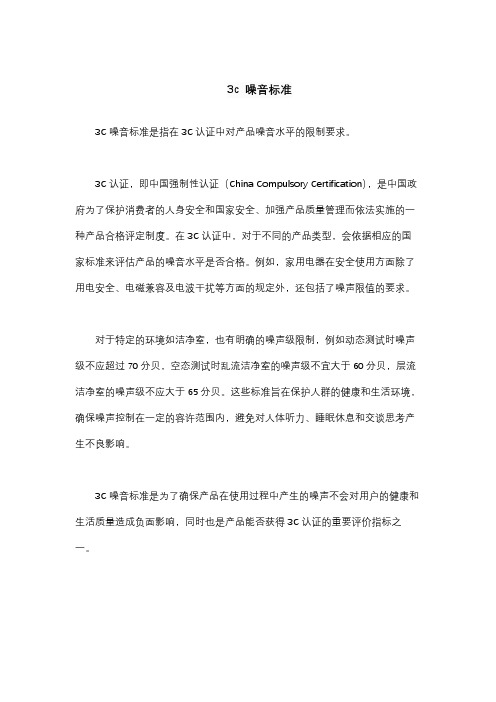 3c 噪音标准

3C 噪音标准是指在 3C 认证中对产品噪音水平的限制要求。

3C 认证，即中国强制性认证（China Compulsory Certification），是中国政府为了保护消费者的人身安全和国家安全、加强产品质量管理而依法实施的一种产品合格评定制度。在 3C 认证中，对于不同的产品类型，会依据相应的国家标准来评估产品的噪音水平是否合格。例如，家用电器在安全使用方面除了用电安全、电磁兼容及电波干扰等方面的规定外，还包括了噪声限值的要求。

对于特定的环境如洁净室，也有明确的噪声级限制，例如动态测试时噪声级不应超过 70 分贝，空态测试时乱流洁净室的噪声级不宜大于 60 分贝，层流洁净室的噪声级不应大于 65 分贝。这些标准旨在保护人群的健康和生活环境，确保噪声控制在一定的容许范围内，避免对人体听力、睡眠休息和交谈思考产生不良影响。

3C 噪音标准是为了确保产品在使用过程中产生的噪声不会对用户的健康和生活质量造成负面影响，同时也是产品能否获得 3C 认证的重要评价指标之一。